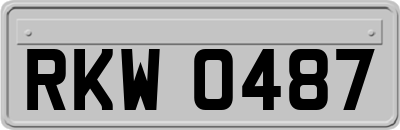 RKW 0487